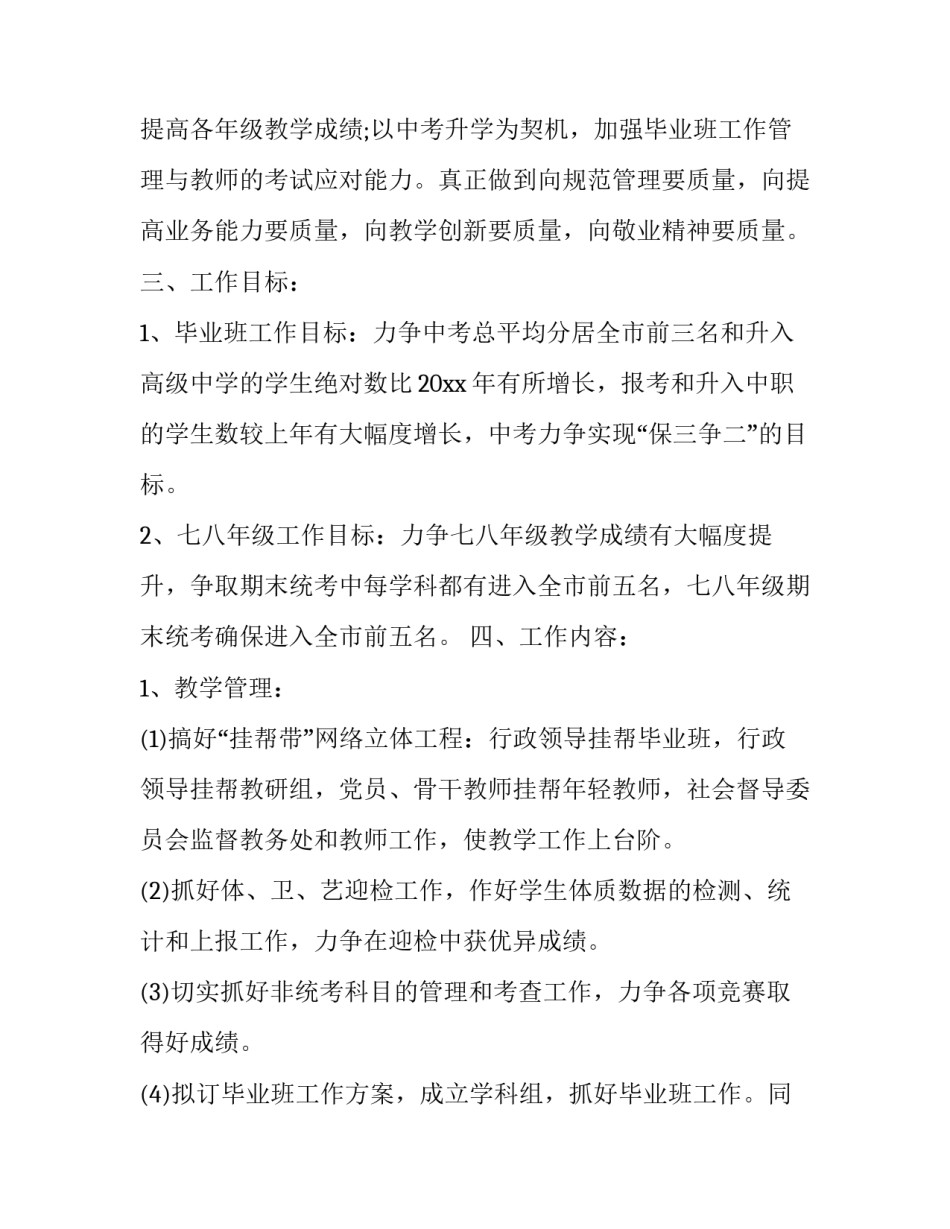 提高各年级教学成绩;以中考升学为契机，加强毕业班工作管理与教师的考试应对能力。真正做到向规范管理要质量，向提高业务能力要质量，向教学创新要质量，向敬业精神要质量。

三、工作目标：

1、毕业班工作目标：力争中考总平均分居全市前三名和升入高级中学的学生绝对数比20xx年有所增长，报考和升入中职的学生数较上年有大幅度增长，中考力争实现“保三争二”的目标。

2、七八年级工作目标：力争七八年级教学成绩有大幅度提升，争取期末统考中每学科都有进入全市前五名，七八年级期末统考确保进入全市前五名。 四、工作内容：

1、教学管理：

(1)搞好“挂帮带”网络立体工程：行政领导挂帮毕业班，行政领导挂帮教研组，党员、骨干教师挂帮年轻教师，社会督导委员会监督教务处和教师工作，使教学工作上台阶。

(2)抓好体、卫、艺迎检工作，作好学生体质数据的检测、统计和上报工作，力争在迎检中获优异成绩。

(3)切实抓好非统考科目的管理和考查工作，力争各项竞赛取得好成绩。

(4)拟订毕业班工作方案，成立学科组，抓好毕业班工作。同